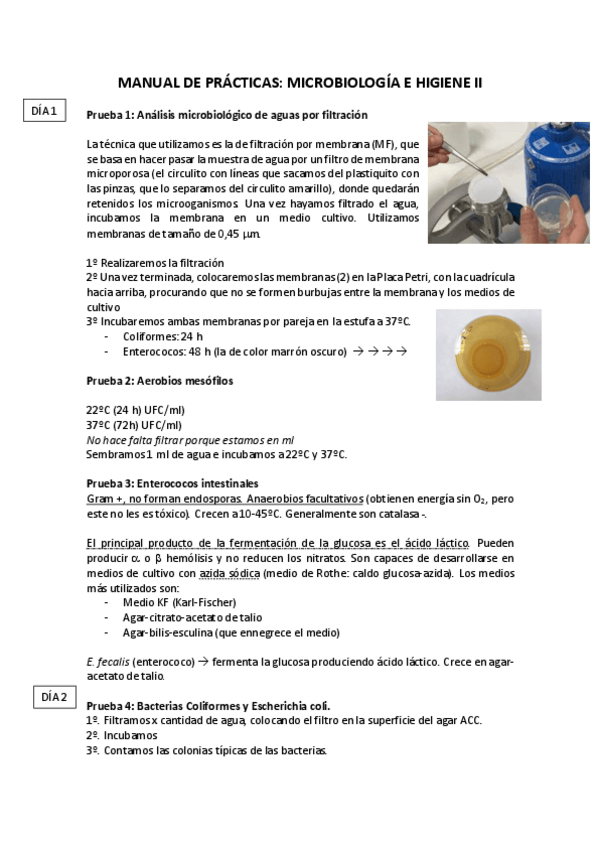 MANUAL DE PRÁCTICAS: MICROBIOLOGÍA E HIGIENE II

DÍA 1

Prueba 1: Análisis microbiológico de aguas por filtración

La técnica que utilizamos es la de filtración por membrana (MF), que se basa en hacer pasar la muestra de agua por un filtro de membrana microporosa (el circulito con líneas que sacamos del plastiquito con las pinzas, que lo separamos del circulito amarillo), donde quedarán retenidos los microoganismos. Una vez hayamos filtrado el agua, incubamos la membrana en un medio cultivo. Utilizamos membranas de tamaño de 0,45 µm.

1º Realizaremos la filtración
2º Una vez terminada, colocaremos las membranas (2) en la Placa Petri, con la cuadrícula hacia arriba, procurando que no se formen burbujas entre la membrana y los medios de cultivo
3º Incubaremos ambas membranas por pareja en la estufa a 37ºC.
- Coliformes: 24 h
- Enterococos: 48 h (la de color marrón oscuro) → → → →

Prueba 2: Aerobios mesófilos

22ºC (24 h) UFC/ml)
37ºC (72h) UFC/ml)
No hace falta filtrar porque estamos en ml
Sembramos 1 ml de agua e incubamos a 22ºC y 37ºC.

Prueba 3: Enterococos intestinales
Gram +, no forman endosporas. Anaerobios facultativos (obtienen energía sin $O_2$, pero este no les es tóxico). Crecen a 10-45ºC. Generalmente son catalasa -.

El principal producto de la fermentación de la glucosa es el ácido láctico. Pueden producir α o β hemólisis y no reducen los nitratos. Son capaces de desarrollarse en medios de cultivo con azida sódica (medio de Rothe: caldo glucosa-azida). Los medios más utilizados son:
- Medio KF (Karl-Fischer)
- Agar-citrato-acetato de talio
- Agar-bilis-esculina (que ennegrece el medio)

E. fecalis (enterococo) → fermenta la glucosa produciendo ácido láctico. Crece en agar-acetato de talio.

DÍA 2

Prueba 4: Bacterias Coliformes y Escherichia coli.
1º. Filtramos x cantidad de agua, colocando el filtro en la superficie del agar ACC.
2º. Incubamos
3º. Contamos las colonias típicas de las bacterias.